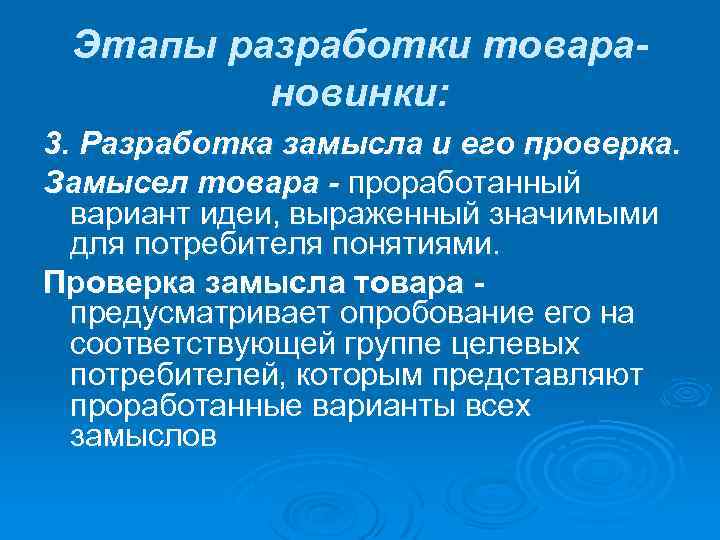 Этапы разработки товара-новинки:

3. Разработка замысла и его проверка.

Замысел товара - проработанный вариант идеи, выраженный значимыми для потребителя понятиями.

Проверка замысла товара - предусматривает опробование его на соответствующей группе целевых потребителей, которым представляют проработанные варианты всех замыслов